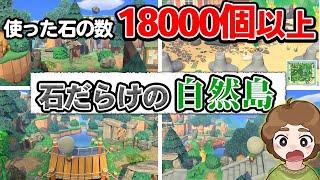 使った石の数 18000個以上

石だらけの 自然島